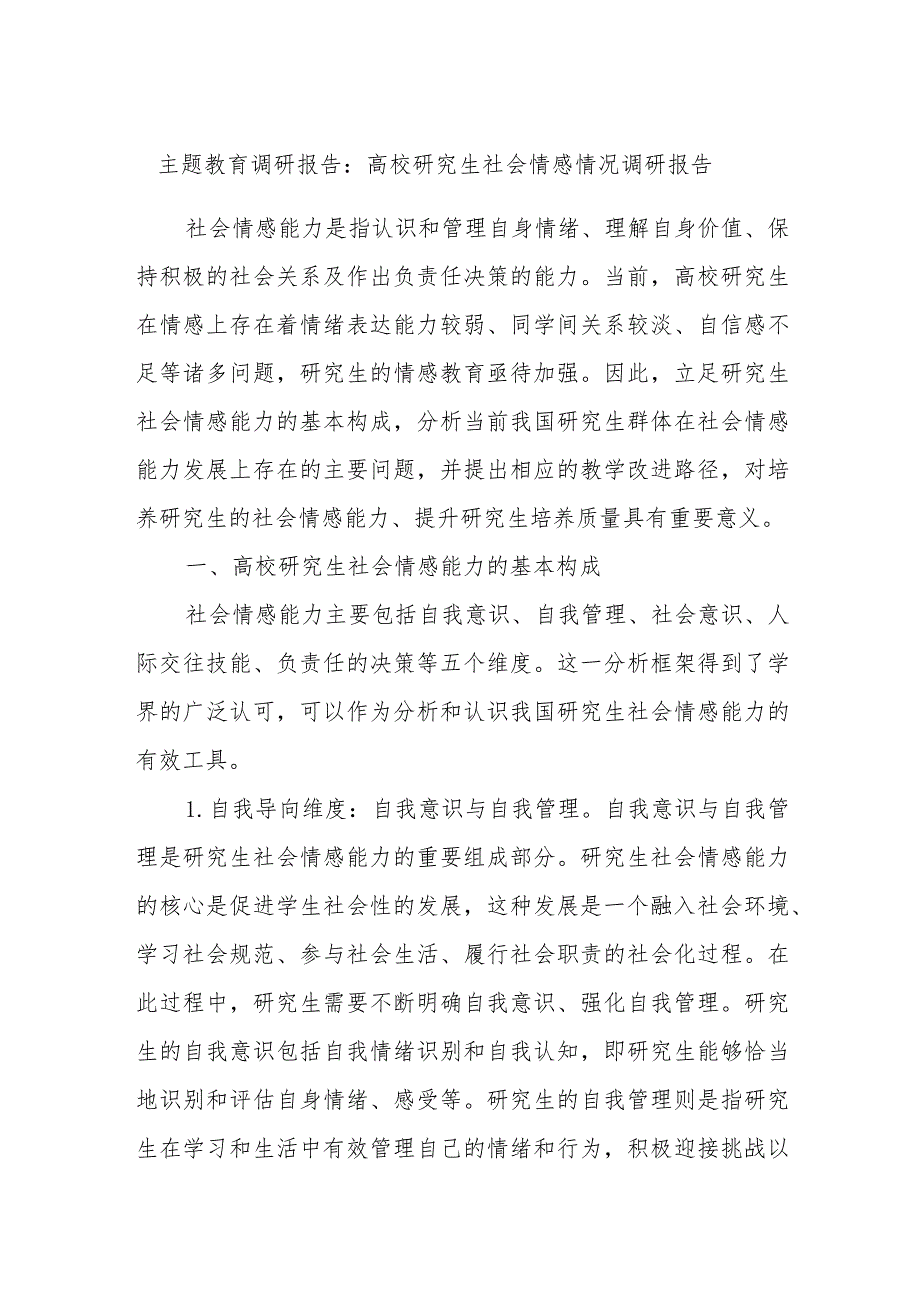 主题教育调研报告：高校研究生社会情感情况调研报告

社会情感能力是指认识和管理自身情绪、理解自身价值、保持积极的社会关系及作出负责任决策的能力。当前，高校研究生在情感上存在着情绪表达能力较弱、同学间关系较淡、自信感不足等诸多问题，研究生的情感教育亟待加强。因此，立足研究生社会情感能力的基本构成，分析当前我国研究生群体在社会情感能力发展上存在的主要问题，并提出相应的教学改进路径，对培养研究生的社会情感能力、提升研究生培养质量具有重要意义。

一、高校研究生社会情感能力的基本构成

社会情感能力主要包括自我意识、自我管理、社会意识、人际交往技能、负责任的决策等五个维度。这一分析框架得到了学界的广泛认可，可以作为分析和认识我国研究生社会情感能力的有效工具。

1.自我导向维度：自我意识与自我管理。自我意识与自我管理是研究生社会情感能力的重要组成部分。研究生社会情感能力的核心是促进学生社会性的发展，这种发展是一个融入社会环境、学习社会规范、参与社会生活、履行社会职责的社会化过程。在此过程中，研究生需要不断明确自我意识、强化自我管理。研究生的自我意识包括自我情绪识别和自我认知，即研究生能够恰当地识别和评估自身情绪、感受等。研究生的自我管理则是指研究生在学习和生活中有效管理自己的情绪和行为，积极迎接挑战以